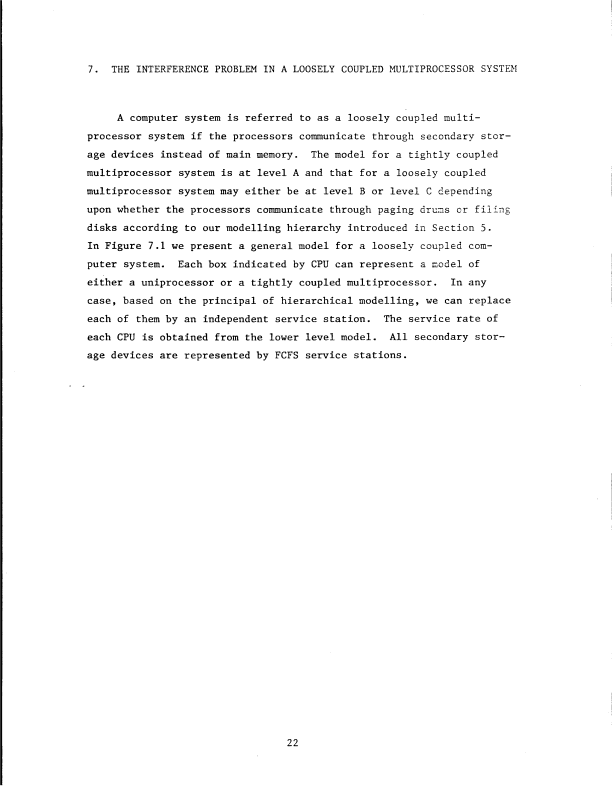 7. THE INTERFERENCE PROBLEM IN A LOOSELY COUPLED MULTIPROCESSOR SYSTEM

A computer system is referred to as a loosely coupled multiprocessor system if the processors communicate through secondary storage devices instead of main memory. The model for a tightly coupled multiprocessor system is at level A and that for a loosely coupled multiprocessor system may either be at level B or level C depending upon whether the processors communicate through paging drums or filing disks according to our modelling hierarchy introduced in Section 5. In Figure 7.1 we present a general model for a loosely coupled computer system. Each box indicated by CPU can represent a model of either a uniprocessor or a tightly coupled multiprocessor. In any case, based on the principal of hierarchical modelling, we can replace each of them by an independent service station. The service rate of each CPU is obtained from the lower level model. All secondary storage devices are represented by FCFS service stations.

22